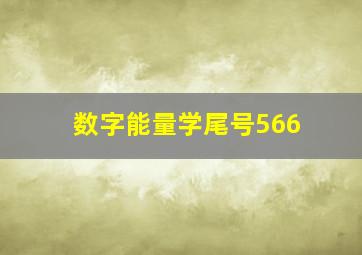 数字能量学尾号566